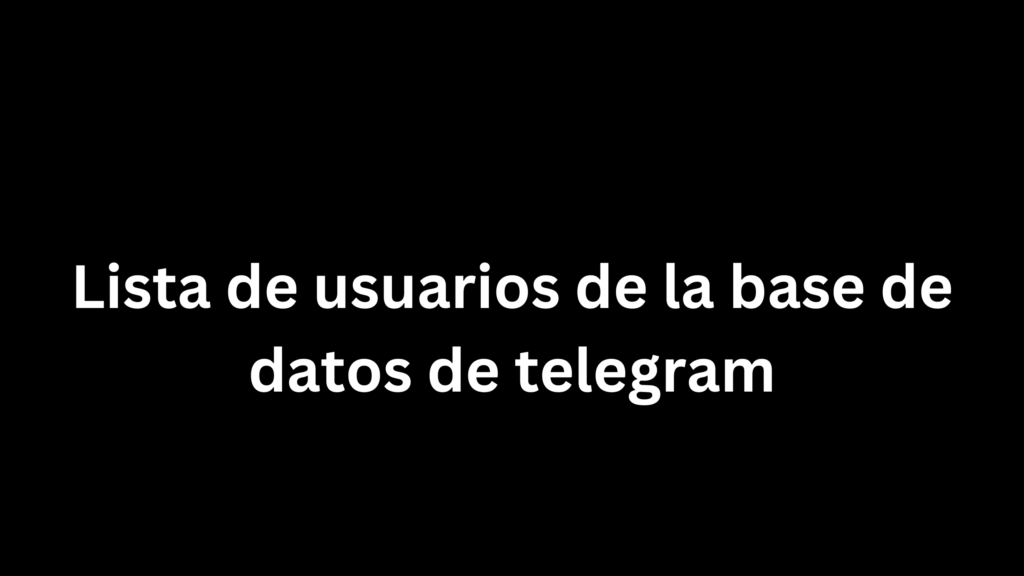 Lista de usuarios de la base de datos de telegram